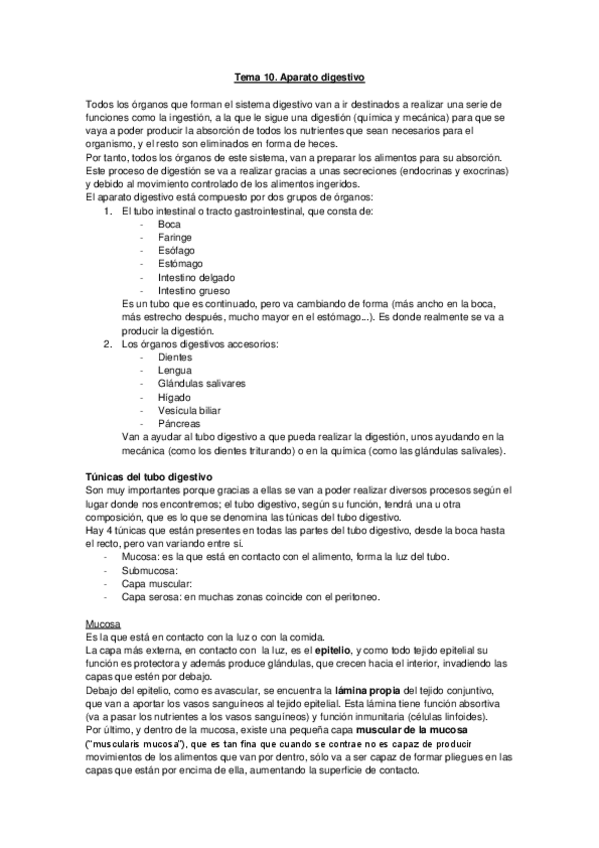 Tema 10. Aparato digestivo

Todos los órganos que forman el sistema digestivo van a ir destinados a realizar una serie de funciones como la ingestión, a la que le sigue una digestión (química y mecánica) para que se vaya a poder producir la absorción de todos los nutrientes que sean necesarios para el organismo, y el resto son eliminados en forma de heces.
Por tanto, todos los órganos de este sistema, van a preparar los alimentos para su absorción.
Este proceso de digestión se va a realizar gracias a unas secreciones (endocrinas y exocrinas) y debido al movimiento controlado de los alimentos ingeridos.
El aparato digestivo está compuesto por dos grupos de órganos:
1. El tubo intestinal o tracto gastrointestinal, que consta de:
- Boca
- Faringe
- Esófago
- Estómago
- Intestino delgado
- Intestino grueso
Es un tubo que es continuado, pero va cambiando de forma (más ancho en la boca, más estrecho después, mucho mayor en el estómago...). Es donde realmente se va a producir la digestión.
2. Los órganos digestivos accesorios:
- Dientes
- Lengua
- Glándulas salivares
- Hígado
- Vesícula biliar
- Páncreas
Van a ayudar al tubo digestivo a que pueda realizar la digestión, unos ayudando en la mecánica (como los dientes triturando) o en la química (como las glándulas salivales).

Túnicas del tubo digestivo
Son muy importantes porque gracias a ellas se van a poder realizar diversos procesos según el lugar donde nos encontremos; el tubo digestivo, según su función, tendrá una u otra composición, que es lo que se denomina las túnicas del tubo digestivo.
Hay 4 túnicas que están presentes en todas las partes del tubo digestivo, desde la boca hasta el recto, pero van variando entre sí.
- Mucosa: es la que está en contacto con el alimento, forma la luz del tubo.
- Submucosa:
- Capa muscular:
- Capa serosa: en muchas zonas coincide con el peritoneo.

Mucosa
Es la que está en contacto con la luz o con la comida.
La capa más externa, en contacto con la luz, es el epitelio, y como todo tejido epitelial su función es protectora y además produce glándulas, que crecen hacia el interior, invadiendo las capas que estén por debajo.
Debajo del epitelio, como es avascular, se encuentra la lámina propia del tejido conjuntivo, que van a aportar los vasos sanguíneos al tejido epitelial. Esta lámina tiene función absortiva (va a pasar los nutrientes a los vasos sanguíneos) y función inmunitaria (células linfoides).
Por último, y dentro de la mucosa, existe una pequeña capa muscular de la mucosa ("muscularis mucosa"), que es tan fina que cuando se contrae no es capaz de producir movimientos de los alimentos que van por dentro, sólo va a ser capaz de formar pliegues en las capas que están por encima de ella, aumentando la superficie de contacto.